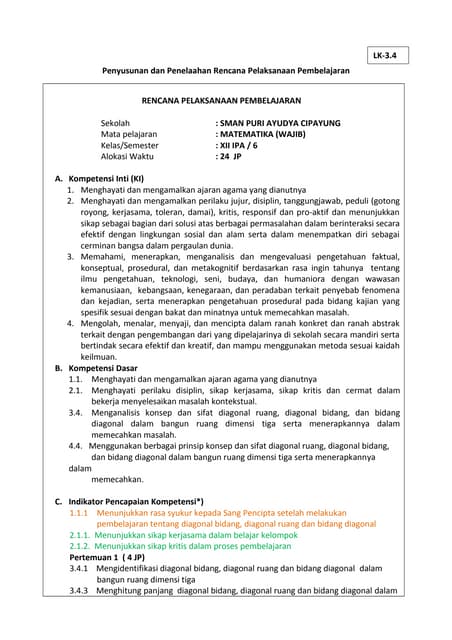 LK-3.4

Penyusunan dan Penelaahan Rencana Pelaksanaan Pembelajaran

RENCANA PELAKSANAAN PEMBELAJARAN

Sekolah : SMAN PURI AYUDYA CIPAYUNG
Mata pelajaran : MATEMATIKA (WAJIB)
Kelas/Semester : XII IPA / 6
Alokasi Waktu : 24 JP

A. Kompetensi Inti (KI)
1. Menghayati dan mengamalkan ajaran agama yang dianutnya
2. Menghayati dan mengamalkan perilaku jujur, disiplin, tanggungjawab, peduli (gotong royong, kerjasama, toleran, damai), kritis, responsif dan pro-aktif dan menunjukkan sikap sebagai bagian dari solusi atas berbagai permasalahan dalam berinteraksi secara efektif dengan lingkungan sosial dan alam serta dalam menempatkan diri sebagai cerminan bangsa dalam pergaulan dunia.
3. Memahami, menerapkan, menganalisis dan mengevaluasi pengetahuan faktual, konseptual, prosedural, dan metakognitif berdasarkan rasa ingin tahunya tentang ilmu pengetahuan, teknologi, seni, budaya, dan humaniora dengan wawasan kemanusiaan, kebangsaan, kenegaraan, dan peradaban terkait penyebab fenomena dan kejadian, serta menerapkan pengetahuan prosedural pada bidang kajian yang spesifik sesuai dengan bakat dan minatnya untuk memecahkan masalah.
4. Mengolah, menalar, menyaji, dan mencipta dalam ranah konkret dan ranah abstrak terkait dengan pengembangan dari yang dipelajarinya di sekolah secara mandiri serta bertindak secara efektif dan kreatif, dan mampu menggunakan metoda sesuai kaidah keilmuan.
B. Kompetensi Dasar
1.1. Menghayati dan mengamalkan ajaran agama yang dianutnya
2.1. Menghayati perilaku disiplin, sikap kerjasama, sikap kritis dan cermat dalam bekerja menyelesaikan masalah kontekstual.
3.4. Menganalisis konsep dan sifat diagonal ruang, diagonal bidang, dan bidang diagonal dalam bangun ruang dimensi tiga serta menerapkannya dalam memecahkan masalah.
4.4. Menggunakan berbagai prinsip konsep dan sifat diagonal ruang, diagonal bidang, dan bidang diagonal dalam bangun ruang dimensi tiga serta menerapkannya dalam memecahkan.

C. Indikator Pencapaian Kompetensi*)
1.1.1 Menunjukkan rasa syukur kepada Sang Pencipta setelah melakukan pembelajaran tentang diagonal bidang, diagonal ruang dan bidang diagonal
2.1.1. Menunjukkan sikap kerjasama dalam belajar kelompok
2.1.2. Menunjukkan sikap kritis dalam proses pembelajaran
Pertemuan 1 ( 4 JP)
3.4.1 Mengidentifikasi diagonal bidang, diagonal ruang dan bidang diagonal dalam bangun ruang dimensi tiga
3.4.3 Menghitung panjang diagonal bidang, diagonal ruang dan bidang diagonal dalam